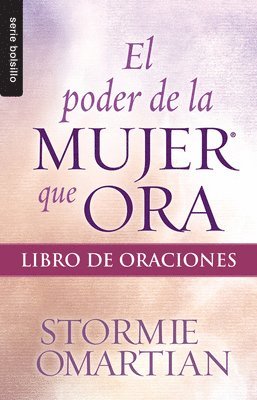 serie bolsillo

El poder de la MUJER® que ORA

LIBRO DE ORACIONES

STORMIE OMARTIAN